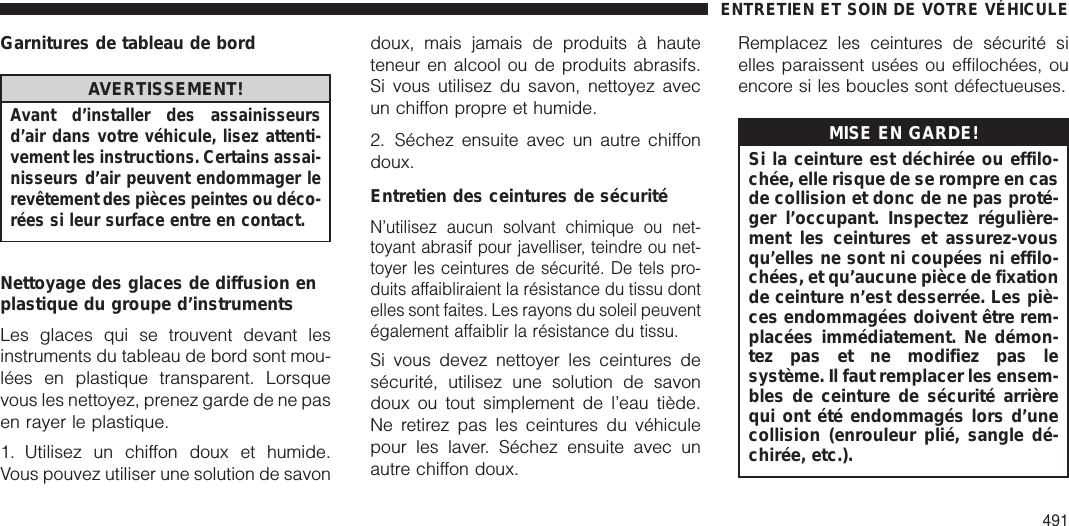 ENTRETIEN ET SOIN DE VOTRE VÉHICULE

Garnitures de tableau de bord

AVERTISSEMENT!

Avant d’installer des assainisseurs d’air dans votre véhicule, lisez attentivement les instructions. Certains assainisseurs d’air peuvent endommager le revêtement des pièces peintes ou décorées si leur surface entre en contact.

Nettoyage des glaces de diffusion en plastique du groupe d’instruments

Les glaces qui se trouvent devant les instruments du tableau de bord sont moulées en plastique transparent. Lorsque vous les nettoyez, prenez garde de ne pas en rayer le plastique.

1. Utilisez un chiffon doux et humide. Vous pouvez utiliser une solution de savon doux, mais jamais de produits à haute teneur en alcool ou de produits abrasifs. Si vous utilisez du savon, nettoyez avec un chiffon propre et humide.

2. Séchez ensuite avec un autre chiffon doux.

Entretien des ceintures de sécurité

N’utilisez aucun solvant chimique ou nettoyant abrasif pour javelliser, teindre ou nettoyer les ceintures de sécurité. De tels produits affaibliraient la résistance du tissu dont elles sont faites. Les rayons du soleil peuvent également affaiblir la résistance du tissu.

Si vous devez nettoyer les ceintures de sécurité, utilisez une solution de savon doux ou tout simplement de l’eau tiède. Ne retirez pas les ceintures du véhicule pour les laver. Séchez ensuite avec un autre chiffon doux.

Remplacez les ceintures de sécurité si elles paraissent usées ou effilochées, ou encore si les boucles sont défectueuses.

MISE EN GARDE!

Si la ceinture est déchirée ou effilochée, elle risque de se rompre en cas de collision et donc de ne pas protéger l’occupant. Inspectez régulièrement les ceintures et assurez-vous qu’elles ne sont ni coupées ni effilochées, et qu’aucune pièce de fixation de ceinture n’est desserrée. Les pièces endommagées doivent être remplacées immédiatement. Ne démontez pas et ne modifiez pas le système. Il faut remplacer les ensembles de ceinture de sécurité arrière qui ont été endommagés lors d’une collision (enrouleur plié, sangle déchirée, etc.).

491